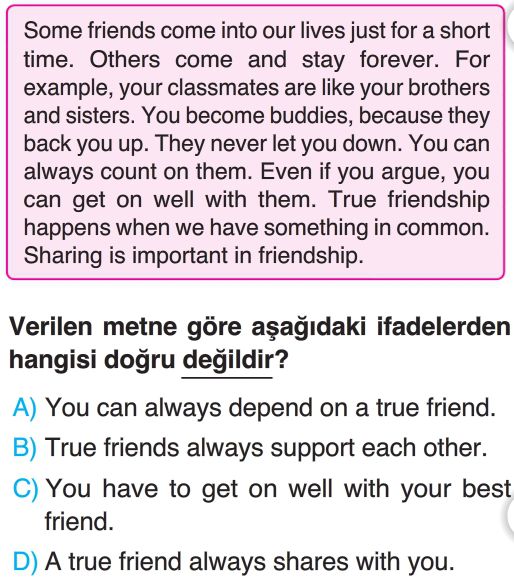 Some friends come into our lives just for a short time. Others come and stay forever. For example, your classmates are like your brothers and sisters. You become buddies, because they back you up. They never let you down. You can always count on them. Even if you argue, you can get on well with them. True friendship happens when we have something in common. Sharing is important in friendship.

Verilen metne göre aşağıdaki ifadelerden hangisi doğru değildir?

A) You can always depend on a true friend.
B) True friends always support each other.
C) You have to get on well with your best friend.
D) A true friend always shares with you.